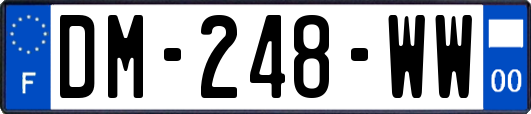 F
DM-248-WW
00